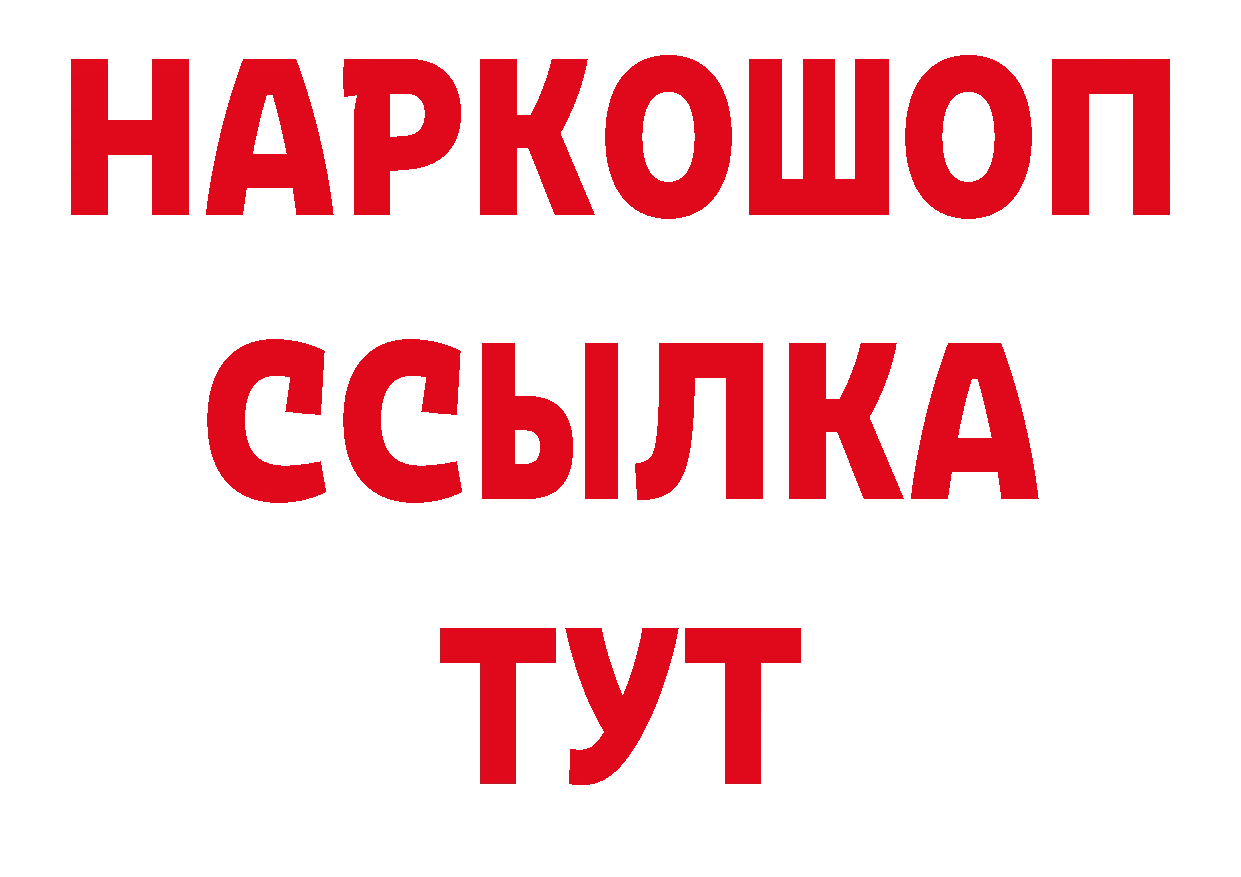 НАРКОШОП
ССЫЛКА
ТУТ